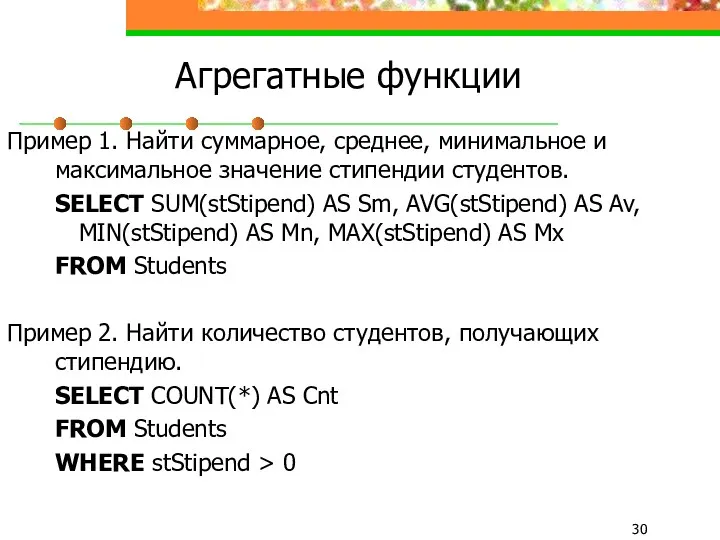 Агрегатные функции

Пример 1. Найти суммарное, среднее, минимальное и максимальное значение стипендии студентов.

SELECT SUM(stStipend) AS Sm, AVG(stStipend) AS Av, MIN(stStipend) AS Mn, MAX(stStipend) AS Mx

FROM Students

Пример 2. Найти количество студентов, получающих стипендию.

SELECT COUNT(*) AS Cnt

FROM Students

WHERE stStipend > 0

30